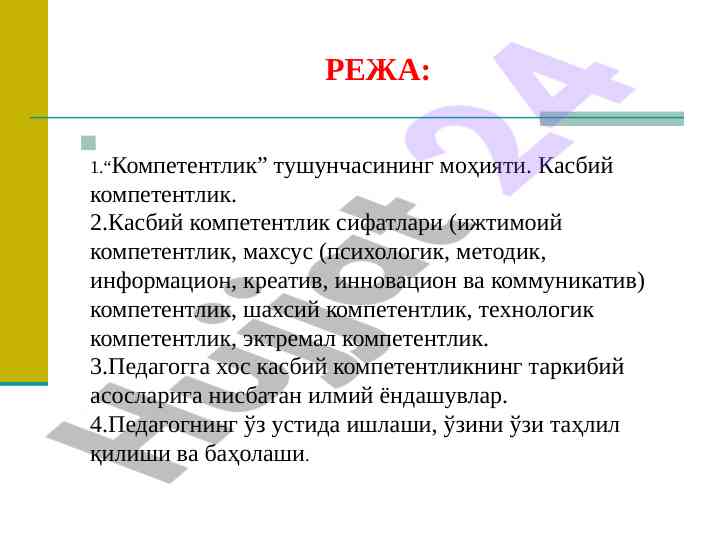 РЕЖА:

1.“Компетентлик” тушунчасининг моҳияти. Касбий компетентлик.
2.Касбий компетентлик сифатлари (ижтимоий компетентлик, махсус (психологик, методик, информацион, креатив, инновацион ва коммуникатив) компетентлик, шахсий компетентлик, технологик компетентлик, эктремал компетентлик.
3.Педагогга хос касбий компетентликнинг таркибий асосларига нисбатан илмий ёндашувлар.
4.Педагогнинг ўз устида ишлаши, ўзини ўзи таҳлил қилиши ва баҳолаши.

Hujjat 24